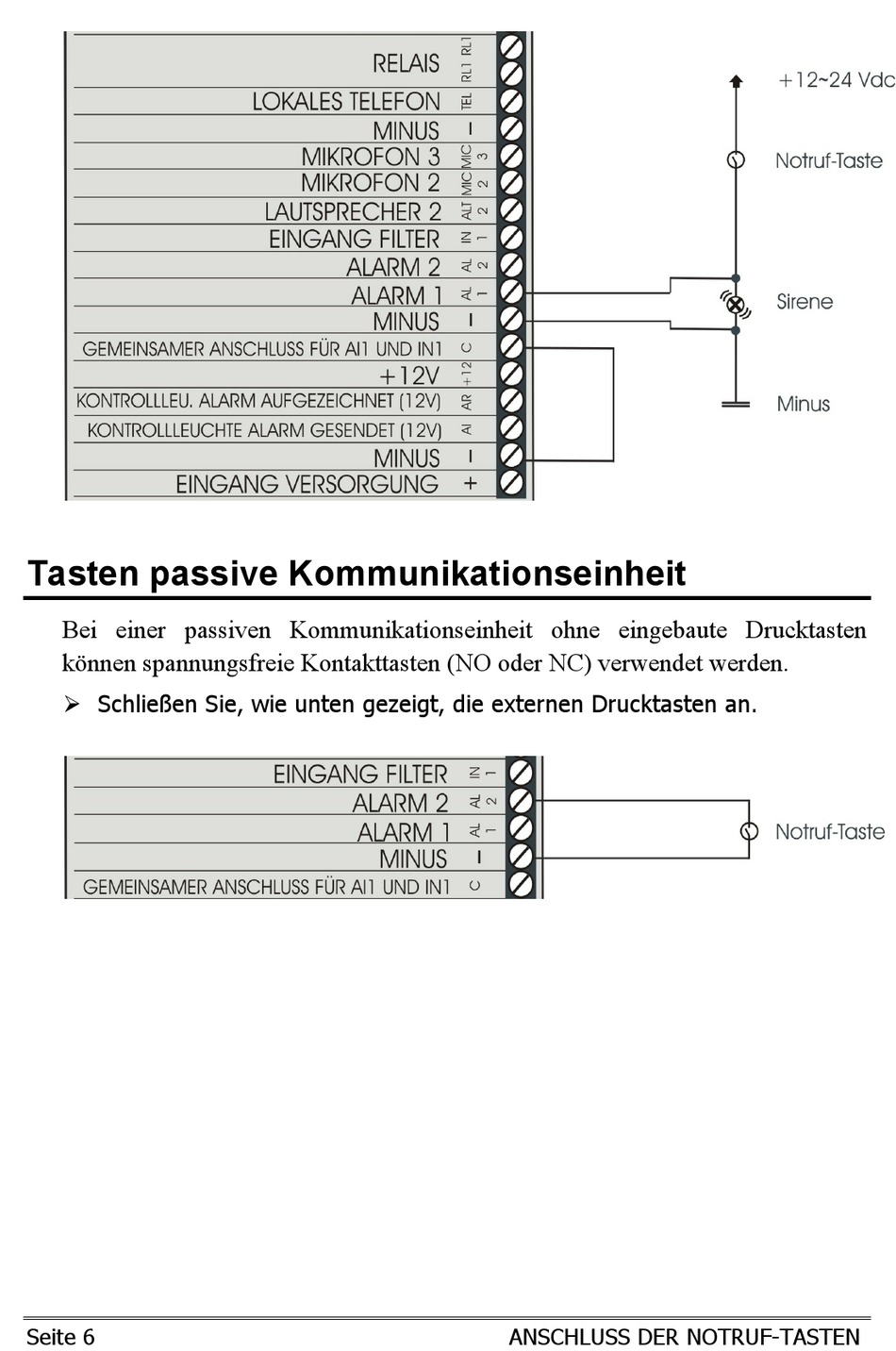 RELAIS RL1 RL1
LOKALES TELEFON TEL
MINUS –
MIKROFON 3 MIC 3
MIKROFON 2 MIC 2
LAUTSPRECHER 2 ALT 2
EINGANG FILTER IN 1
ALARM 2 AL 2
ALARM 1 AL 1
MINUS –
GEMEINSAMER ANSCHLUSS FÜR AI1 UND IN1 C
+12V +12
KONTROLLLEU. ALARM AUFGEZEICHNET (12V) AR
KONTROLLLEUCHTE ALARM GESENDET (12V) AI
MINUS –
EINGANG VERSORGUNG +

+12~24 Vdc
Notruf-Taste
Sirene
Minus

Tasten passive Kommunikationseinheit

Bei einer passiven Kommunikationseinheit ohne eingebaute Drucktasten können spannungsfreie Kontakttasten (NO oder NC) verwendet werden.

➢ Schließen Sie, wie unten gezeigt, die externen Drucktasten an.

EINGANG FILTER IN 1
ALARM 2 AL 2
ALARM 1 AL 1
MINUS –
GEMEINSAMER ANSCHLUSS FÜR AI1 UND IN1 C

Notruf-Taste

Seite 6 ANSCHLUSS DER NOTRUF-TASTEN